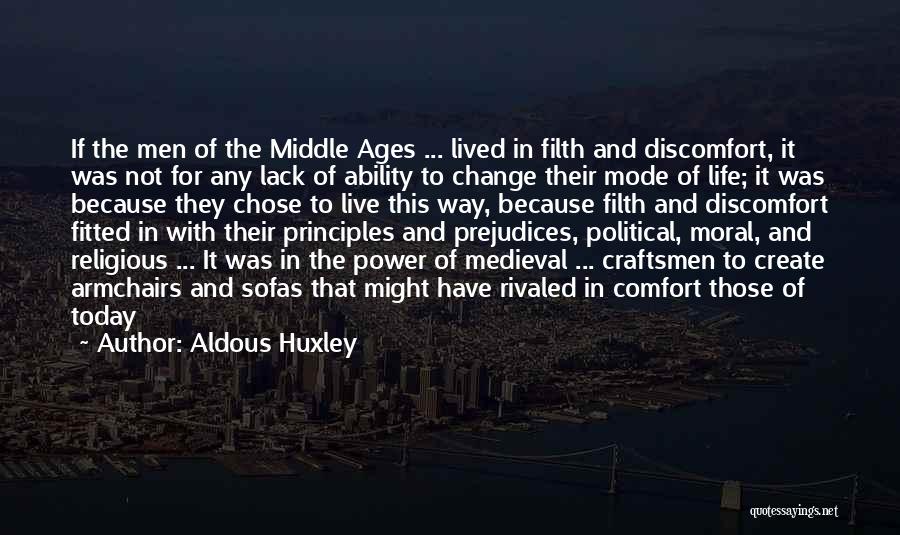 If the men of the Middle Ages ... lived in filth and discomfort, it was not for any lack of ability to change their mode of life; it was because they chose to live this way, because filth and discomfort fitted in with their principles and prejudices, political, moral, and religious ... It was in the power of medieval ... craftsmen to create armchairs and sofas that might have rivaled in comfort those of today

Author: Aldous Huxley

quotessayings.net